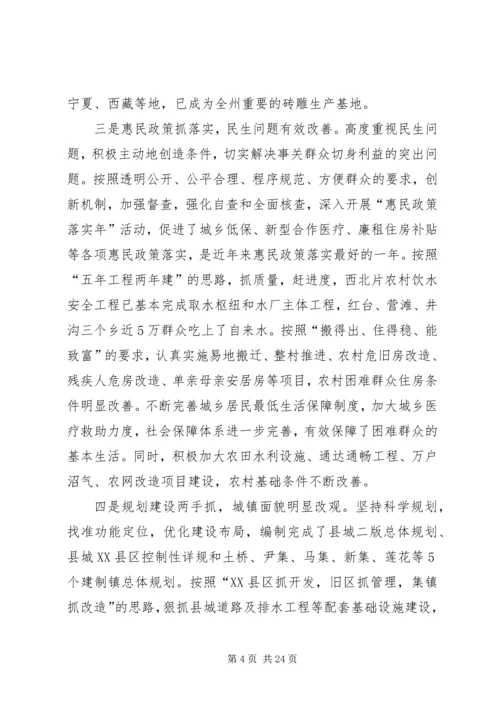 宁夏、西藏等地，已成为全州重要的砖雕生产基地。

三是惠民政策抓落实，民生问题有效改善。高度重视民生问题，积极主动地创造条件，切实解决事关群众切身利益的突出问题。按照透明公开、公平合理、程序规范、方便群众的要求，创新机制，加强督查，强化自查和全面核查，深入开展“惠民政策落实年”活动，促进了城乡低保、新型合作医疗、廉租住房补贴等各项惠民政策落实，是近年来惠民政策落实最好的一年。按照“五年工程两年建”的思路，抓质量，赶进度，西北片农村饮水安全工程已基本完成取水枢纽和水厂主体工程，红台、营滩、井沟三个乡近5万群众吃上了自来水。按照“搬得出、住得稳、能致富”的要求，认真实施易地搬迁、整村推进、农村危旧房改造、残疾人危房改造、单亲母亲安居房等项目，农村困难群众住房条件明显改善。不断完善城乡居民最低生活保障制度，加大城乡医疗救助力度，社会保障体系进一步完善，有效保障了困难群众的基本生活。同时，积极加大农田水利设施、通达通畅工程、万户沼气、农网改造项目建设，农村基础条件不断改善。

四是规划建设两手抓，城镇面貌明显改观。坚持科学规划，找准功能定位，优化建设布局，编制完成了县城二版总体规划、县城XX县区控制性详规和土桥、尹集、马集、新集、莲花等5个建制镇总体规划。按照“XX县区抓开发，旧区抓管理，集镇抓改造”的思路，狠抓县城道路及排水工程等配套基础设施建设，

第4页 共24页